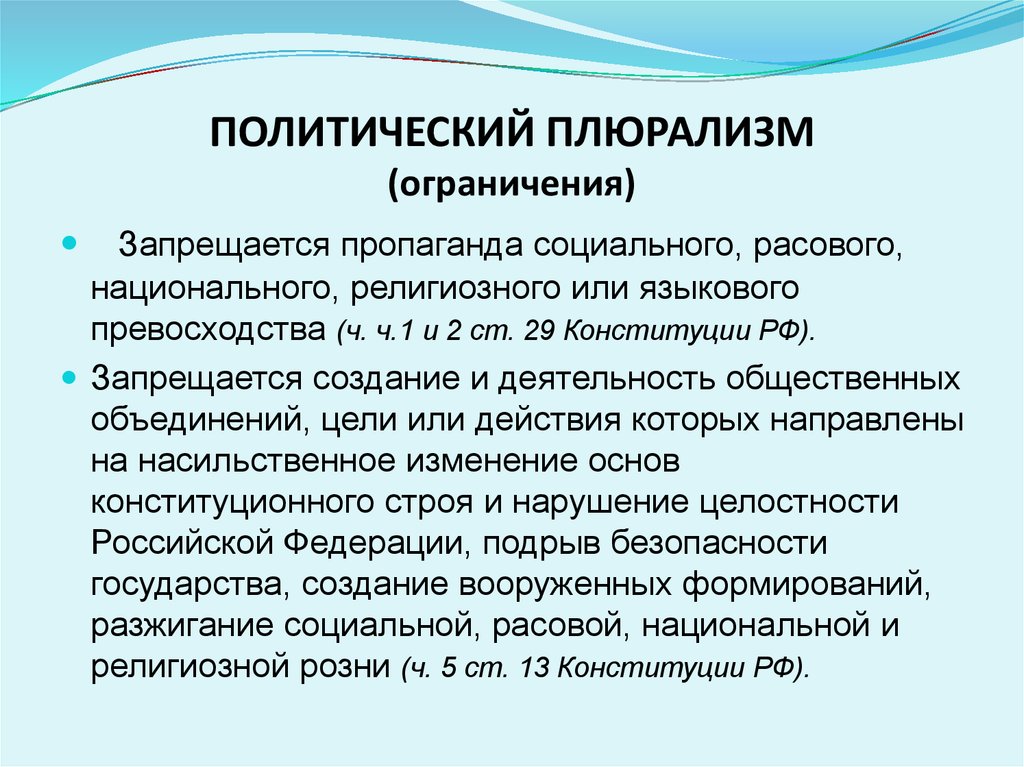 ПОЛИТИЧЕСКИЙ ПЛЮРАЛИЗМ
(ограничения)

Запрещается пропаганда социального, расового, национального, религиозного или языкового превосходства (ч. ч.1 и 2 ст. 29 Конституции РФ).

Запрещается создание и деятельность общественных объединений, цели или действия которых направлены на насильственное изменение основ конституционного строя и нарушение целостности Российской Федерации, подрыв безопасности государства, создание вооруженных формирований, разжигание социальной, расовой, национальной и религиозной розни (ч. 5 ст. 13 Конституции РФ).